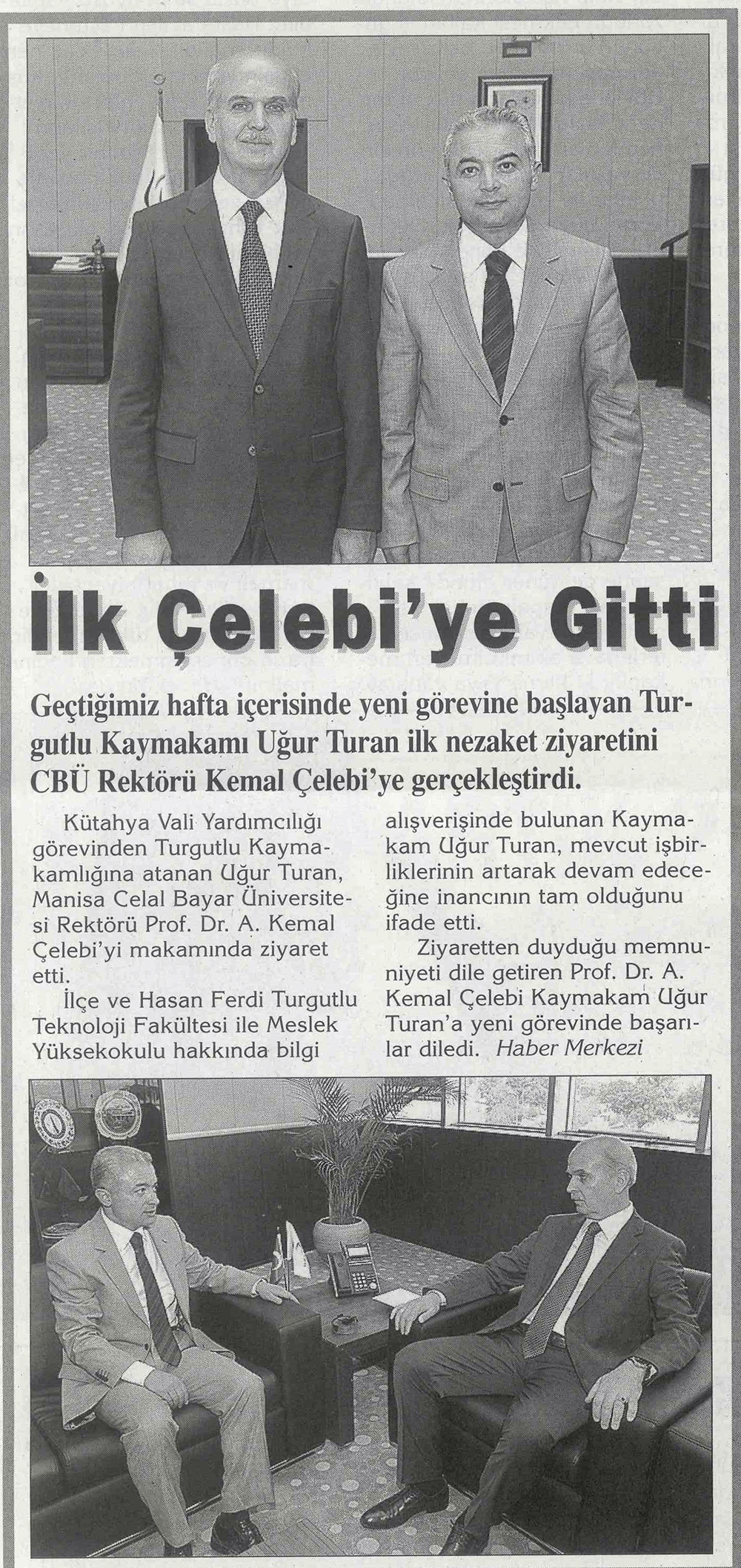 İlk Çelebi'ye Gitti

Geçtiğimiz hafta içerisinde yeni görevine başlayan Turgutlu Kaymakamı Uğur Turan ilk nezaket ziyaretini CBÜ Rektörü Kemal Çelebi'ye gerçekleştirdi.

Kütahya Vali Yardımcılığı görevinden Turgutlu Kaymakamlığına atanan Uğur Turan, Manisa Celal Bayar Üniversitesi Rektörü Prof. Dr. A. Kemal Çelebi'yi makamında ziyaret etti.

İlçe ve Hasan Ferdi Turgutlu Teknoloji Fakültesi ile Meslek Yüksekokulu hakkında bilgi alışverişinde bulunan Kaymakam Uğur Turan, mevcut işbirliklerinin artarak devam edeceğine inancının tam olduğunu ifade etti.

Ziyaretten duyduğu memnuniyeti dile getiren Prof. Dr. A. Kemal Çelebi Kaymakam Uğur Turan'a yeni görevinde başarılar diledi. Haber Merkezi